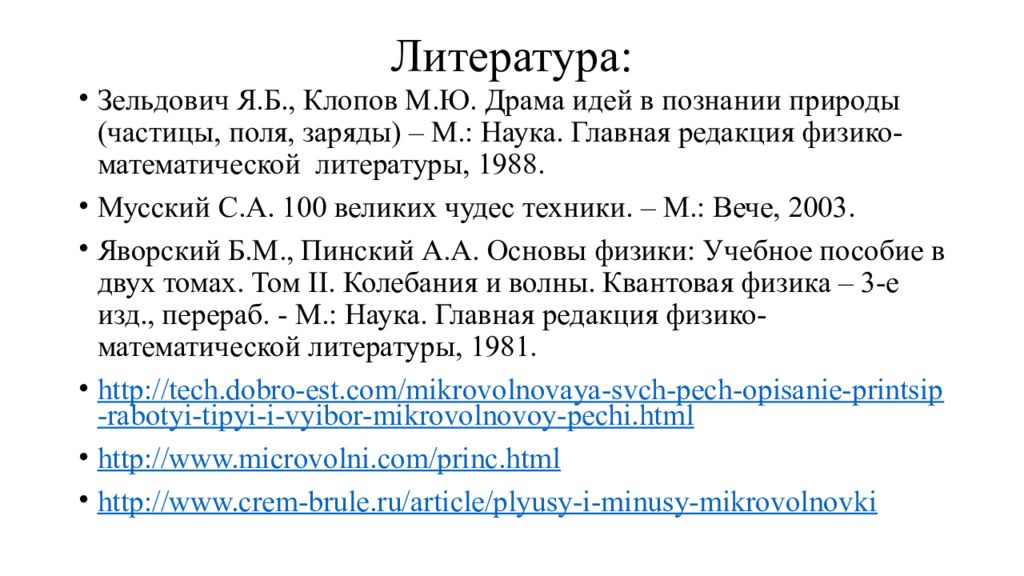 Литература:

• Зельдович Я.Б., Клопов М.Ю. Драма идей в познании природы (частицы, поля, заряды) – М.: Наука. Главная редакция физико-математической литературы, 1988.

• Мусский С.А. 100 великих чудес техники. – М.: Вече, 2003.

• Яворский Б.М., Пинский А.А. Основы физики: Учебное пособие в двух томах. Том II. Колебания и волны. Квантовая физика – 3-е изд., перераб. - М.: Наука. Главная редакция физико-математической литературы, 1981.

• http://tech.dobro-est.com/mikrovolnovaya-svch-pech-opisanie-printsip-rabotyi-tipyi-i-vyibor-mikrovolnovoy-pechi.html

• http://www.microvolni.com/princ.html

• http://www.crem-brule.ru/article/plyusy-i-minusy-mikrovolnovki